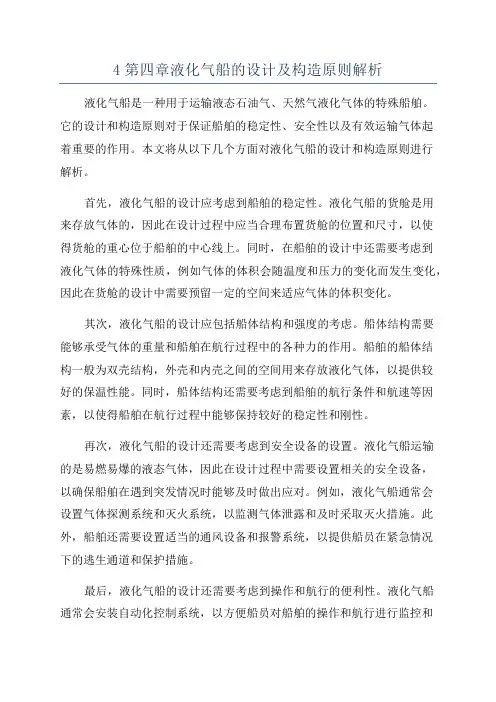 4 第四章液化气船的设计及构造原则解析

液化气船是一种用于运输液态石油气、天然气液化气体的特殊船舶。它的设计和构造原则对于保证船舶的稳定性、安全性以及有效运输气体起着重要的作用。本文将从以下几个方面对液化气船的设计和构造原则进行解析。

首先，液化气船的设计应考虑到船舶的稳定性。液化气船的货舱是用来存放气体的，因此在设计过程中应当合理布置货舱的位置和尺寸，以使得货舱的重心位于船舶的中心线上。同时，在船舶的设计中还需要考虑到液化气体的特殊性质，例如气体的体积会随温度和压力的变化而发生变化，因此在货舱的设计中需要预留一定的空间来适应气体的体积变化。

其次，液化气船的设计应包括船体结构和强度的考虑。船体结构需要能够承受气体的重量和船舶在航行过程中的各种力的作用。船舶的船体结构一般为双壳结构，外壳和内壳之间的空间用来存放液化气体，以提供较好的保温性能。同时，船体结构还需要考虑到船舶的航行条件和航速等因素，以使得船舶在航行过程中能够保持较好的稳定性和刚性。

再次，液化气船的设计还需要考虑到安全设备的设置。液化气船运输的是易燃易爆的液态气体，因此在设计过程中需要设置相关的安全设备，以确保船舶在遇到突发情况时能够及时做出应对。例如，液化气船通常会设置气体探测系统和灭火系统，以监测气体泄露和及时采取灭火措施。此外，船舶还需要设置适当的通风设备和报警系统，以提供船员在紧急情况下的逃生通道和保护措施。

最后，液化气船的设计还需要考虑到操作和航行的便利性。液化气船通常会安装自动化控制系统，以方便船员对船舶的操作和航行进行监控和